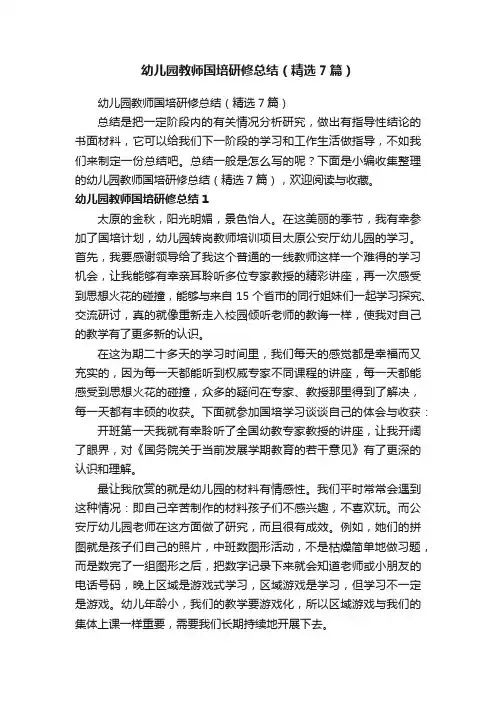 幼儿园教师国培研修总结（精选7篇）

幼儿园教师国培研修总结（精选7篇）

总结是把一定阶段内的有关情况分析研究，做出有指导性结论的书面材料，它可以给我们下一阶段的学习和工作生活做指导，不如我们来制定一份总结吧。总结一般是怎么写的呢？下面是小编收集整理的幼儿园教师国培研修总结（精选7篇），欢迎阅读与收藏。

幼儿园教师国培研修总结1

太原的金秋，阳光明媚，景色怡人。在这美丽的季节，我有幸参加了国培计划，幼儿园转岗教师培训项目太原公安厅幼儿园的学习。首先，我要感谢领导给了我这个普通的一线教师这样一个难得的学习机会，让我能够有幸亲耳聆听多位专家教授的精彩讲座，再一次感受到思想火花的碰撞，能够与来自15个省市的同行姐妹们一起学习探究、交流研讨，真的就像重新走入校园倾听老师的教诲一样，使我对自己的教学有了更多新的认识。

在这为期二十多天的学习时间里，我们每天的感觉都是幸福而又充实的，因为每一天都能听到权威专家不同课程的讲座，每一天都能感受到思想火花的碰撞，众多的疑问在专家、教授那里得到了解决，每一天都有丰硕的收获。下面就参加国培学习谈谈自己的体会与收获：

开班第一天我就有幸聆听了全国幼教专家教授的讲座，让我开阔了眼界，对《国务院关于当前发展学期教育的若干意见》有了更深的认识和理解。

最让我欣赏的就是幼儿园的材料有情感性。我们平时常常会遇到这种情况：即自己辛苦制作的材料孩子们不感兴趣，不喜欢玩。而公安厅幼儿园老师在这方面做了研究，而且很有成效。例如，她们的拼图就是孩子们自己的照片，中班数图形活动，不是枯燥简单地做习题，而是数完了一组图形之后，把数字记录下来就会知道老师或小朋友的电话号码，晚上区域是游戏式学习，区域游戏是学习，但学习不一定是游戏。幼儿年龄小，我们的教学要游戏化，所以区域游戏与我们的集体上课一样重要，需要我们长期持续地开展下去。